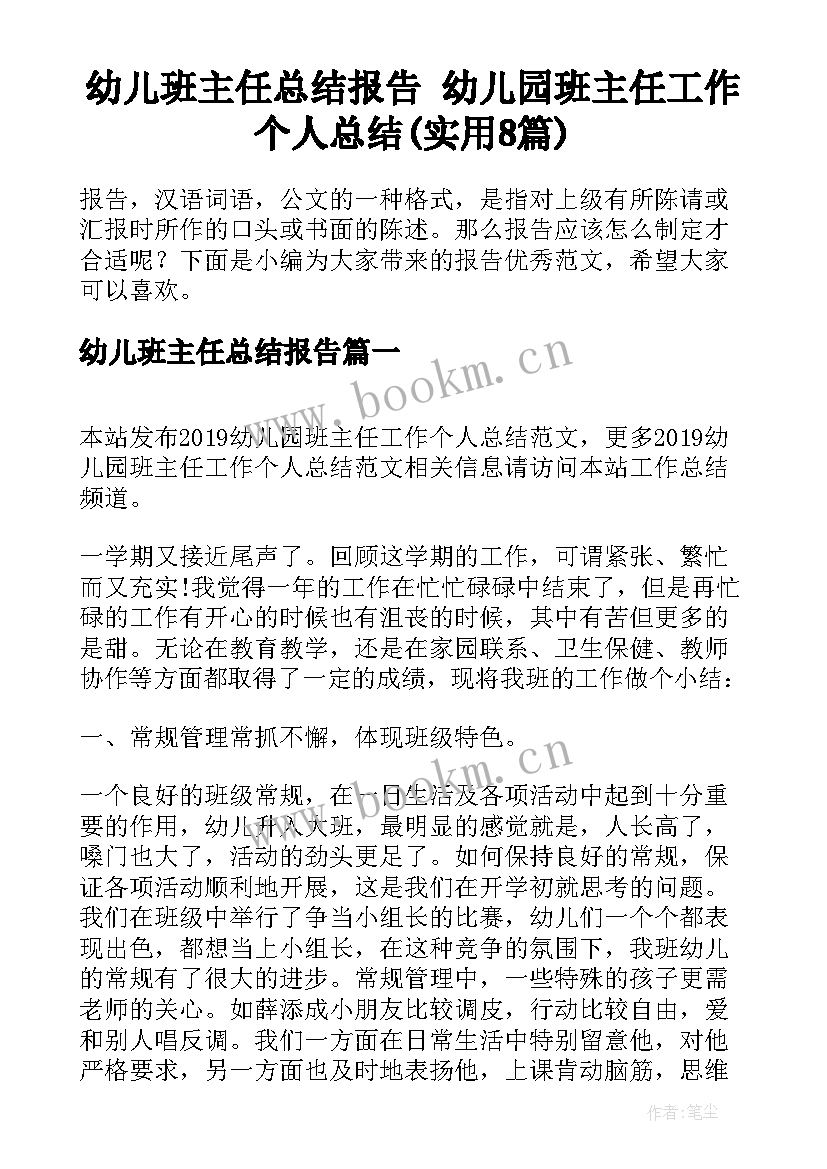 幼儿班主任总结报告 幼儿园班主任工作个人总结(实用8篇)

报告，汉语词语，公文的一种格式，是指对上级有所陈请或汇报时所作的口头或书面的陈述。那么报告应该怎么制定才合适呢？下面是小编为大家带来的报告优秀范文，希望大家可以喜欢。

幼儿班主任总结报告篇一

www.bookm.cn

本站发布2019幼儿园班主任工作个人总结范文，更多2019幼儿园班主任工作个人总结范文相关信息请访问本站工作总结频道。

一学期又接近尾声了。回顾这学期的工作，可谓紧张、繁忙而又充实!我觉得一年的工作在忙忙碌碌中结束了，但是再忙碌的工作有开心的时候也有沮丧的时候，其中有苦但更多的是甜。无论在教育教学，还是在家园联系、卫生保健、教师协作等方面都取得了一定的成绩，现将我班的工作做个小结：

一、常规管理常抓不懈，体现班级特色。

www.bookm.cn

一个良好的班级常规，在一日生活及各项活动中起到十分重要的作用，幼儿升入大班，最明显的感觉就是，人长高了，嗓门也大了，活动的劲头更足了。如何保持良好的常规，保证各项活动顺利地开展，这是我们在开学初就思考的问题。我们在班级中举行了争当小组长的比赛，幼儿们一个个都表现出色，都想当上小组长，在这种竞争的氛围下，我班幼儿的常规有了很大的进步。常规管理中，一些特殊的孩子更需老师的关心。如薛添成小朋友比较调皮，行动比较自由，爱和别人唱反调。我们一方面在日常生活中特别留意他，对他严格要求，另一方面也及时地表扬他，上课肯动脑筋，思维

作者：笔尘